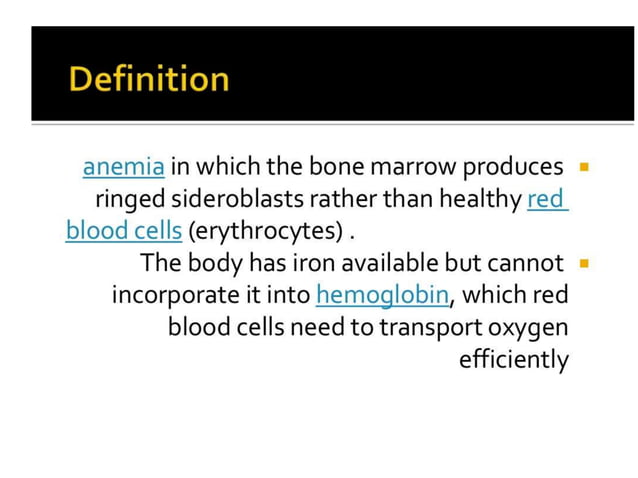 Definition

anemia in which the bone marrow produces ringed sideroblasts rather than healthy red blood cells (erythrocytes) .

The body has iron available but cannot incorporate it into hemoglobin, which red blood cells need to transport oxygen efficiently